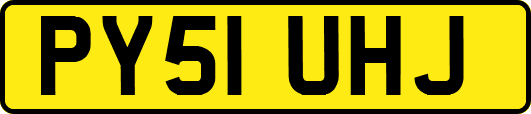 PY51 UHJ